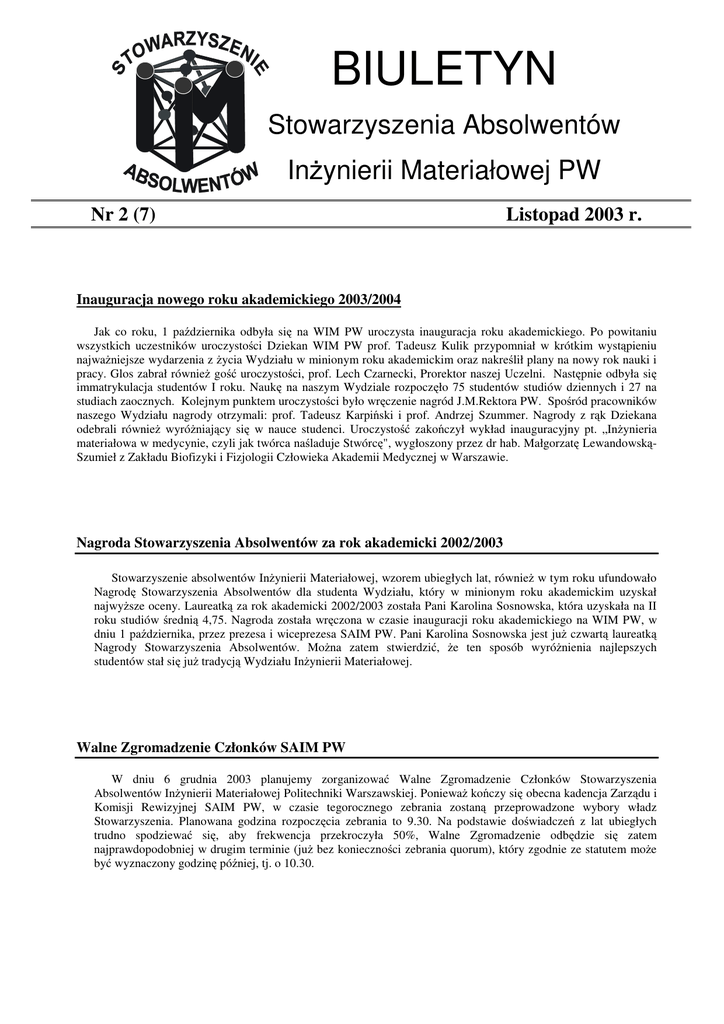 STOWARZYSZENIE
ABSOLWENTÓW

BIULETYN

Stowarzyszenia Absolwentów

Inżynierii Materiałowej PW

Nr 2 (7)

Listopad 2003 r.

Inauguracja nowego roku akademickiego 2003/2004

Jak co roku, 1 października odbyła się na WIM PW uroczysta inauguracja roku akademickiego. Po powitaniu wszystkich uczestników uroczystości Dziekan WIM PW prof. Tadeusz Kulik przypomniał w krótkim wystąpieniu najważniejsze wydarzenia z życia Wydziału w minionym roku akademickim oraz nakreślił plany na nowy rok nauki i pracy. Głos zabrał również gość uroczystości, prof. Lech Czarnecki, Prorektor naszej Uczelni. Następnie odbyła się immatrykulacja studentów I roku. Naukę na naszym Wydziale rozpoczęło 75 studentów studiów dziennych i 27 na studiach zaocznych. Kolejnym punktem uroczystości było wręczenie nagród J.M.Rektora PW. Spośród pracowników naszego Wydziału nagrody otrzymali: prof. Tadeusz Karpiński i prof. Andrzej Szummer. Nagrody z rąk Dziekana odebrali również wyróżniający się w nauce studenci. Uroczystość zakończył wykład inauguracyjny pt. „Inżynieria materiałowa w medycynie, czyli jak twórca naśladuje Stwórcę", wygłoszony przez dr hab. Małgorzatę Lewandowską-Szumieł z Zakładu Biofizyki i Fizjologii Człowieka Akademii Medycznej w Warszawie.

Nagroda Stowarzyszenia Absolwentów za rok akademicki 2002/2003

Stowarzyszenie absolwentów Inżynierii Materiałowej, wzorem ubiegłych lat, również w tym roku ufundowało Nagrodę Stowarzyszenia Absolwentów dla studenta Wydziału, który w minionym roku akademickim uzyskał najwyższe oceny. Laureatką za rok akademicki 2002/2003 została Pani Karolina Sosnowska, która uzyskała na II roku studiów średnią 4,75. Nagroda została wręczona w czasie inauguracji roku akademickiego na WIM PW, w dniu 1 października, przez prezesa i wiceprezesa SAIM PW. Pani Karolina Sosnowska jest już czwartą laureatką Nagrody Stowarzyszenia Absolwentów. Można zatem stwierdzić, że ten sposób wyróżnienia najlepszych studentów stał się już tradycją Wydziału Inżynierii Materiałowej.

Walne Zgromadzenie Członków SAIM PW

W dniu 6 grudnia 2003 planujemy zorganizować Walne Zgromadzenie Członków Stowarzyszenia Absolwentów Inżynierii Materiałowej Politechniki Warszawskiej. Ponieważ kończy się obecna kadencja Zarządu i Komisji Rewizyjnej SAIM PW, w czasie tegorocznego zebrania zostaną przeprowadzone wybory władz Stowarzyszenia. Planowana godzina rozpoczęcia zebrania to 9.30. Na podstawie doświadczeń z lat ubiegłych trudno spodziewać się, aby frekwencja przekroczyła 50%, Walne Zgromadzenie odbędzie się zatem najprawdopodobniej w drugim terminie (już bez konieczności zebrania quorum), który zgodnie ze statutem może być wyznaczony godzinę później, tj. o 10.30.